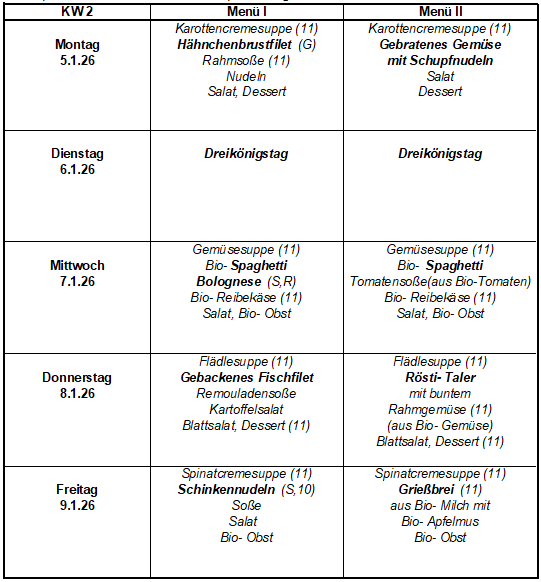 | KW 2 | Menü I | Menü II |
|---|---|---|
| Montag 5.1.26 | Karottencremesuppe (11) Hähnchenbrustfilet (G) Rahmsoße (11) Nudeln Salat, Dessert | Karottencremesuppe (11) Gebratenes Gemüse mit Schupfnudeln Salat Dessert |
| Dienstag 6.1.26 | Dreikönigstag | Dreikönigstag |
| Mittwoch 7.1.26 | Gemüsesuppe (11) Bio- Spaghetti Bolognese (S,R) Bio- Reibekäse (11) Salat, Bio- Obst | Gemüsesuppe (11) Bio- Spaghetti Tomatensoße(aus Bio-Tomaten) Bio- Reibekäse (11) Salat, Bio- Obst |
| Donnerstag 8.1.26 | Flädlesuppe (11) Gebackenes Fischfilet Remouladensoße Kartoffelsalat Blattsalat, Dessert (11) | Flädlesuppe (11) Rösti- Taler mit buntem Rahmgemüse (11) (aus Bio- Gemüse) Blattsalat, Dessert (11) |
| Freitag 9.1.26 | Spinatcremesuppe (11) Schinkennudeln (S,10) Soße Salat Bio- Obst | Spinatcremesuppe (11) Grießbrei (11) aus Bio- Milch mit Bio- Apfelmus Bio- Obst |